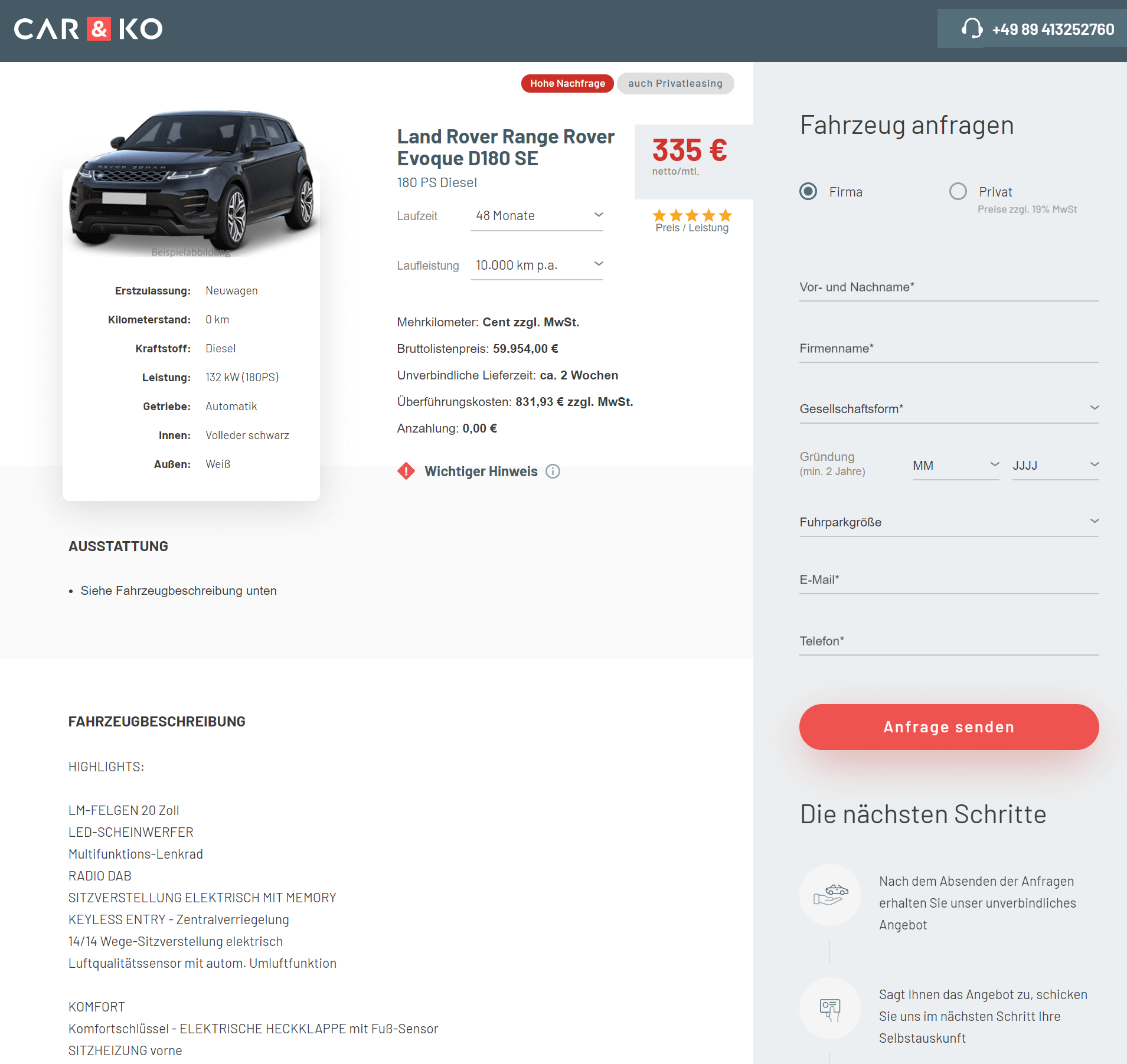 CAR & KO

+49 89 413252760

Hohe Nachfrage auch Privatleasing

Beispielabbildung

Erstzulassung: Neuwagen
Kilometerstand: 0 km
Kraftstoff: Diesel
Leistung: 132 kW (180PS)
Getriebe: Automatik
Innen: Volleder schwarz
Außen: Weiß

Land Rover Range Rover Evoque D180 SE
180 PS Diesel

335 €
netto/mtl.

Preis / Leistung

Laufzeit 48 Monate

Laufleistung 10.000 km p.a.

Mehrkilometer: Cent zzgl. MwSt.
Bruttolistenpreis: 59.954,00 €
Unverbindliche Lieferzeit: ca. 2 Wochen
Überführungskosten: 831,93 € zzgl. MwSt.
Anzahlung: 0,00 €

Wichtiger Hinweis

AUSSTATTUNG

• Siehe Fahrzeugbeschreibung unten

FAHRZEUGBESCHREIBUNG

HIGHLIGHTS:

LM-FELGEN 20 Zoll
LED-SCHEINWERFER
Multifunktions-Lenkrad
RADIO DAB
SITZVERSTELLUNG ELEKTRISCH MIT MEMORY
KEYLESS ENTRY - Zentralverriegelung
14/14 Wege-Sitzverstellung elektrisch
Luftqualitätssensor mit autom. Umluftfunktion

KOMFORT
Komfortschlüssel - ELEKTRISCHE HECKKLAPPE mit Fuß-Sensor
SITZHEIZUNG vorne

Fahrzeug anfragen

Firma
Privat
Preise zzgl. 19% MwSt

Vor- und Nachname*

Firmenname*

Gesellschaftsform*

Gründung
(min. 2 Jahre)
MM
JJJJ

Fuhrparkgröße

E-Mail*

Telefon*

Anfrage senden

Die nächsten Schritte

Nach dem Absenden der Anfragen erhalten Sie unser unverbindliches Angebot

Sagt Ihnen das Angebot zu, schicken Sie uns im nächsten Schritt Ihre Selbstauskunft